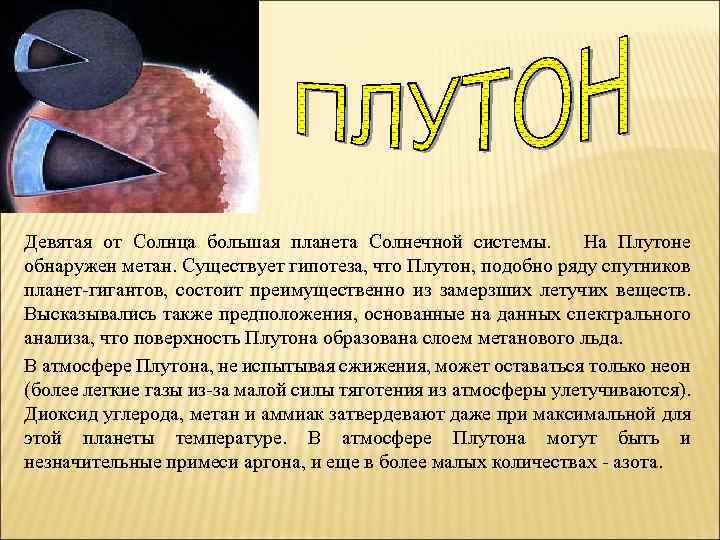 ПЛУТОН

Девятая от Солнца большая планета Солнечной системы. На Плутоне обнаружен метан. Существует гипотеза, что Плутон, подобно ряду спутников планет-гигантов, состоит преимущественно из замерзших летучих веществ. Высказывались также предположения, основанные на данных спектрального анализа, что поверхность Плутона образована слоем метанового льда.

В атмосфере Плутона, не испытывая сжижения, может оставаться только неон (более легкие газы из-за малой силы тяготения из атмосферы улетучиваются). Диоксид углерода, метан и аммиак затвердевают даже при максимальной для этой планеты температуре. В атмосфере Плутона могут быть и незначительные примеси аргона, и еще в более малых количествах - азота.